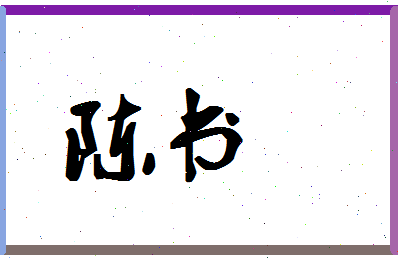 陈书